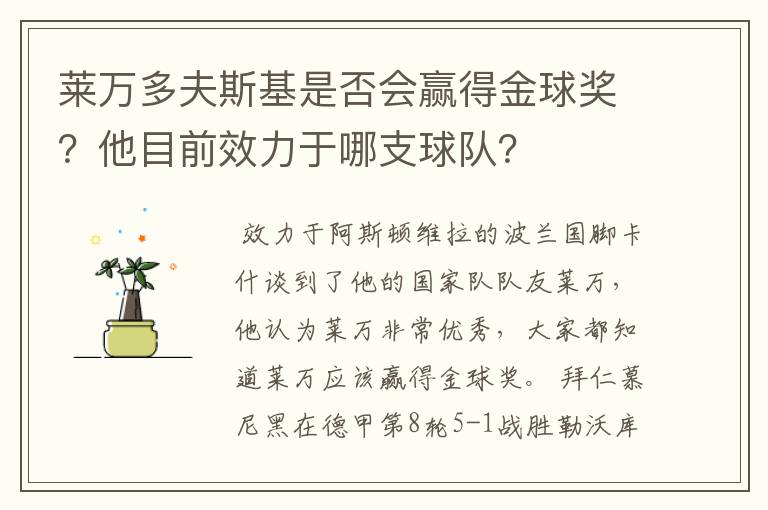 莱万多夫斯基是否会赢得金球奖？他目前效力于哪支球队?

效力于阿斯顿维拉的波兰国脚卡什谈到了他的国家队队友莱万，他认为莱万非常优秀，大家都知道莱万应该赢得金球奖。拜仁慕尼黑在德甲第8轮5-1战胜勒沃库